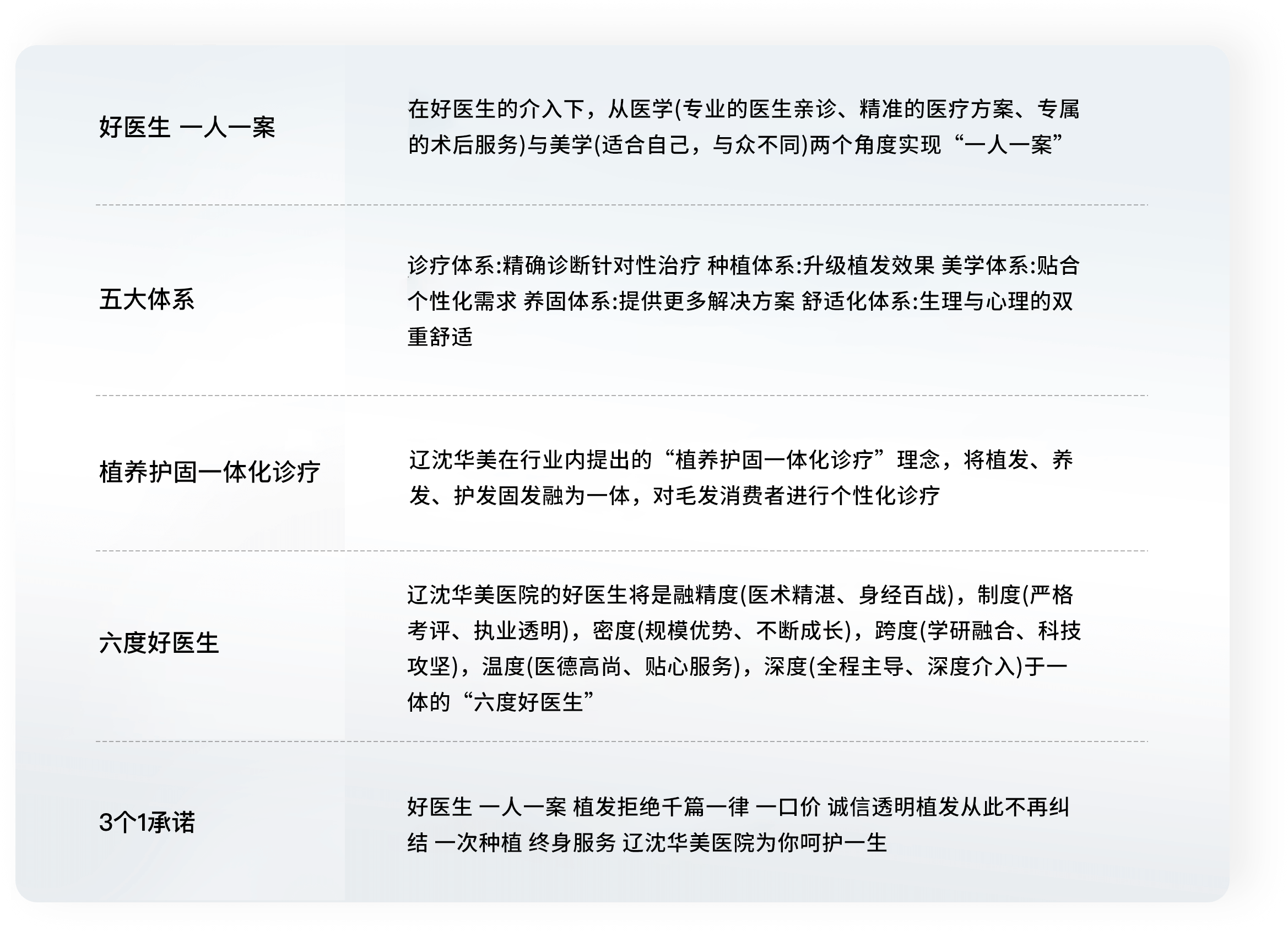 | 好医生 一人一案 | 在好医生的介入下，从医学(专业的医生亲诊、精准的医疗方案、专属的术后服务)与美学(适合自己，与众不同)两个角度实现“一人一案” |
|---|---|
| 五大体系 | 诊疗体系:精确诊断针对性治疗 种植体系:升级植发效果 美学体系:贴合个性化需求 养固体系:提供更多解决方案 舒适化体系:生理与心理的双重舒适 |
| 植养护固一体化诊疗 | 辽沈华美在行业内提出的“植养护固一体化诊疗”理念，将植发、养发、护发固发融为一体，对毛发消费者进行个性化诊疗 |
| 六度好医生 | 辽沈华美医院的好医生将是融精度(医术精湛、身经百战)，制度(严格考评、执业透明)，密度(规模优势、不断成长)，跨度(学研融合、科技攻坚)，温度(医德高尚、贴心服务)，深度(全程主导、深度介入)于一体的“六度好医生” |
| 3个1承诺 | 好医生 一人一案 植发拒绝千篇一律 一口价 诚信透明植发从此不再纠结 一次种植 终身服务 辽沈华美医院为你呵护一生 |